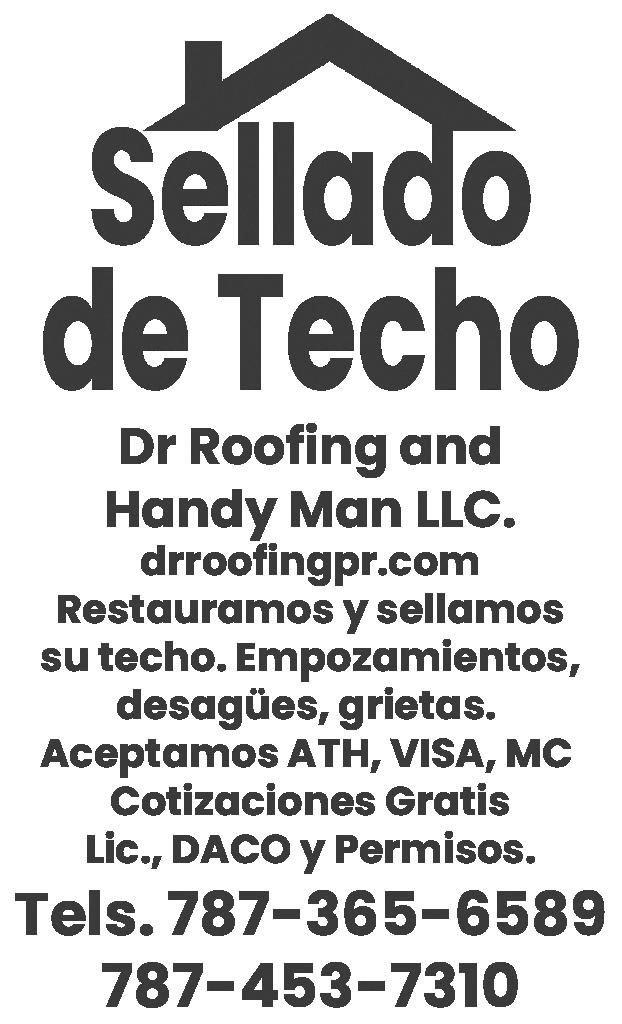 Sellado de Techo

Dr Roofing and Handy Man LLC.

drroofingpr.com

Restauramos y sellamos su techo. Empozamientos, desagües, grietas.

Aceptamos ATH, VISA, MC

Cotizaciones Gratis

Lic., DACO y Permisos.

Tels. 787-365-6589
787-453-7310